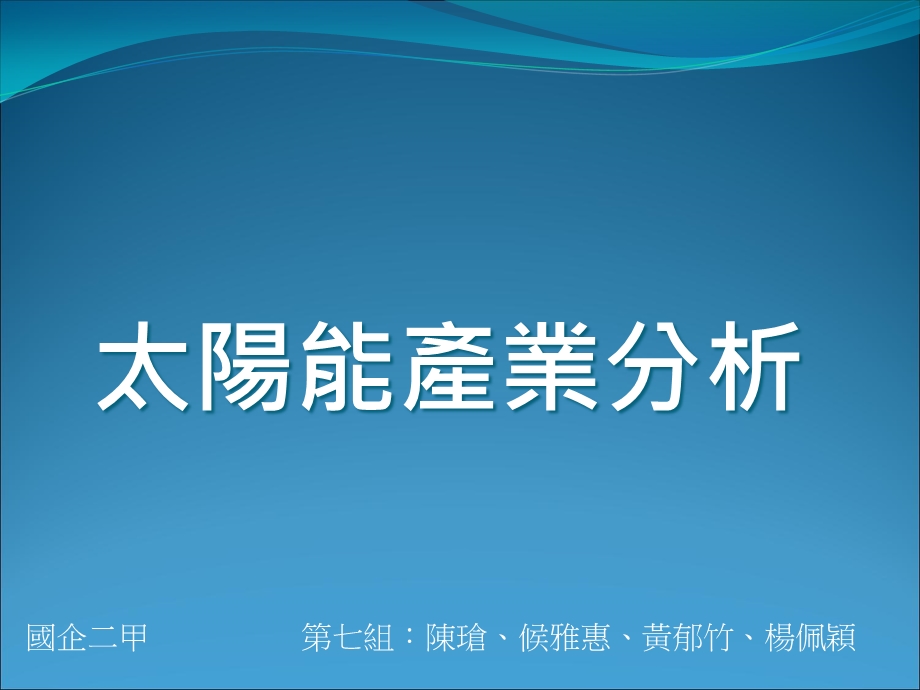 太陽能產業分析

國企二甲

第七組：陳瑲、候雅惠、黃郁竹、楊佩穎